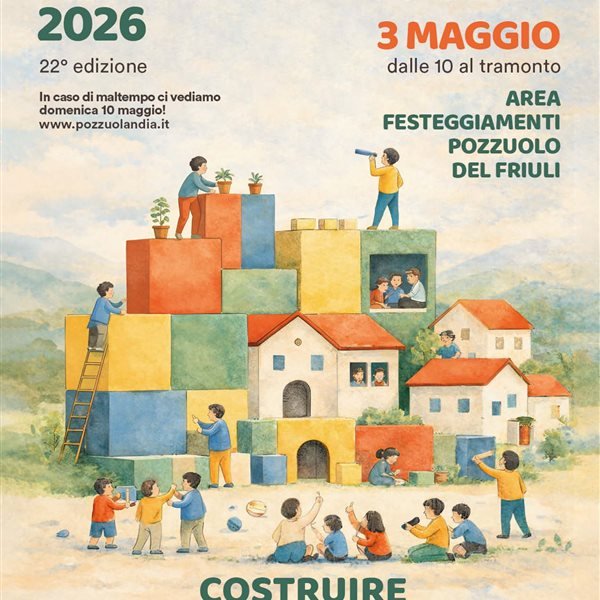 2026

22° edizione

In caso di maltempo ci vediamo domenica 10 maggio!
www.pozzuolandia.it

3 MAGGIO

dalle 10 al tramonto

AREA
FESTEGGIAMENTI
POZZUOLO
DEL FRIULI

COSTRUIRE